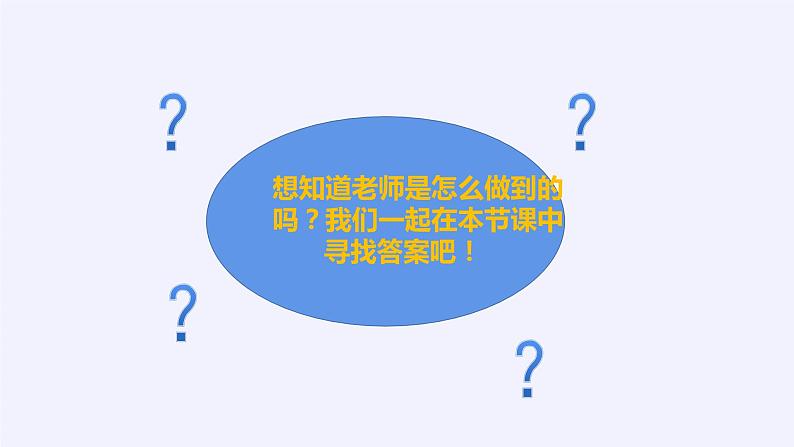 ?

?

想知道老师是怎么做到的吗？我们一起在本节课中寻找答案吧！

?

?